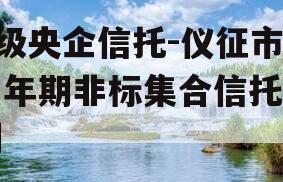 级央企信托-仪征市
年期非标集合信托